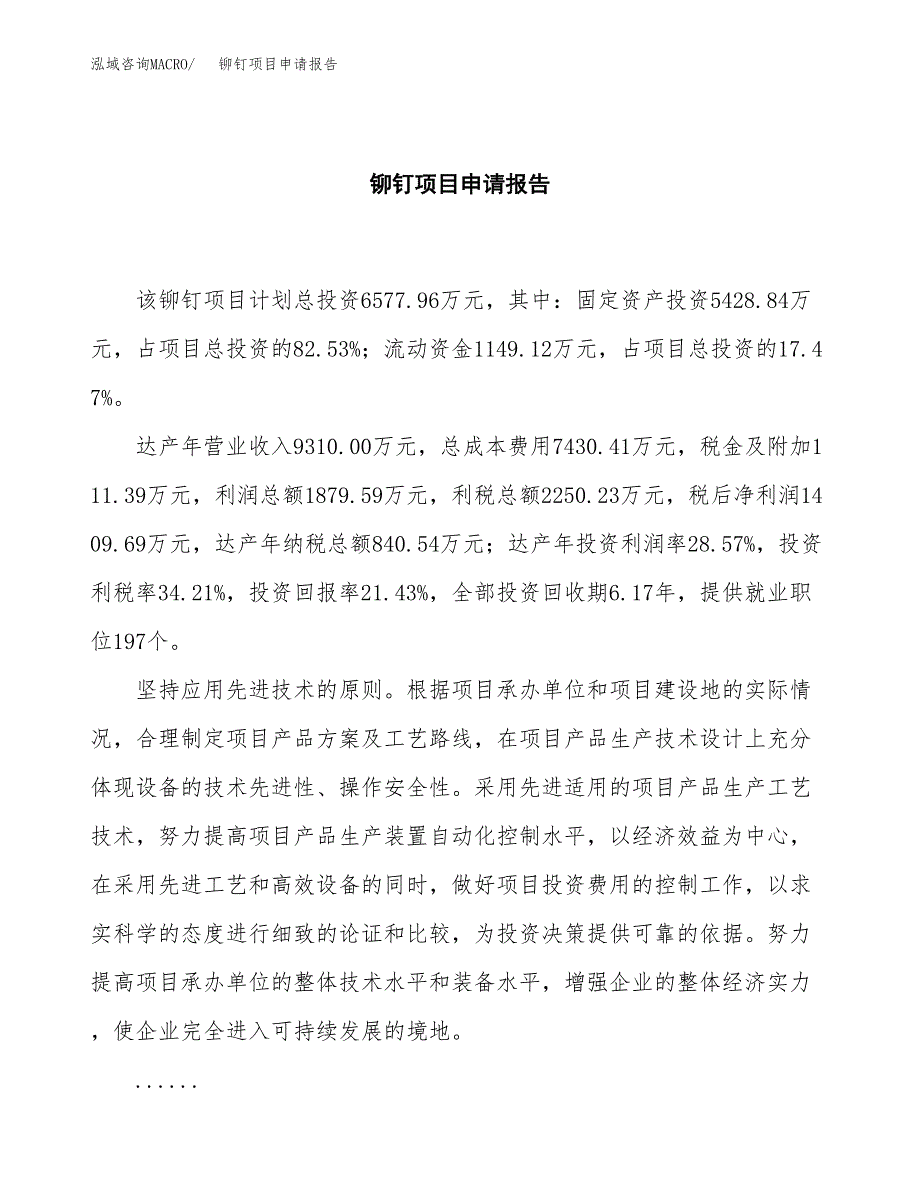 泓域咨询MACRO/　铆钉项目申请报告

铆钉项目申请报告

该铆钉项目计划总投资6577.96万元，其中：固定资产投资5428.84万元，占项目总投资的82.53%；流动资金1149.12万元，占项目总投资的17.47%。

达产年营业收入9310.00万元，总成本费用7430.41万元，税金及附加111.39万元，利润总额1879.59万元，利税总额2250.23万元，税后净利润1409.69万元，达产年纳税总额840.54万元；达产年投资利润率28.57%，投资利税率34.21%，投资回报率21.43%，全部投资回收期6.17年，提供就业职位197个。

坚持应用先进技术的原则。根据项目承办单位和项目建设地的实际情况，合理制定项目产品方案及工艺路线，在项目产品生产技术设计上充分体现设备的技术先进性、操作安全性。采用先进适用的项目产品生产工艺技术，努力提高项目产品生产装置自动化控制水平，以经济效益为中心，在采用先进工艺和高效设备的同时，做好项目投资费用的控制工作，以求实科学的态度进行细致的论证和比较，为投资决策提供可靠的依据。努力提高项目承办单位的整体技术水平和装备水平，增强企业的整体经济实力，使企业完全进入可持续发展的境地。

......